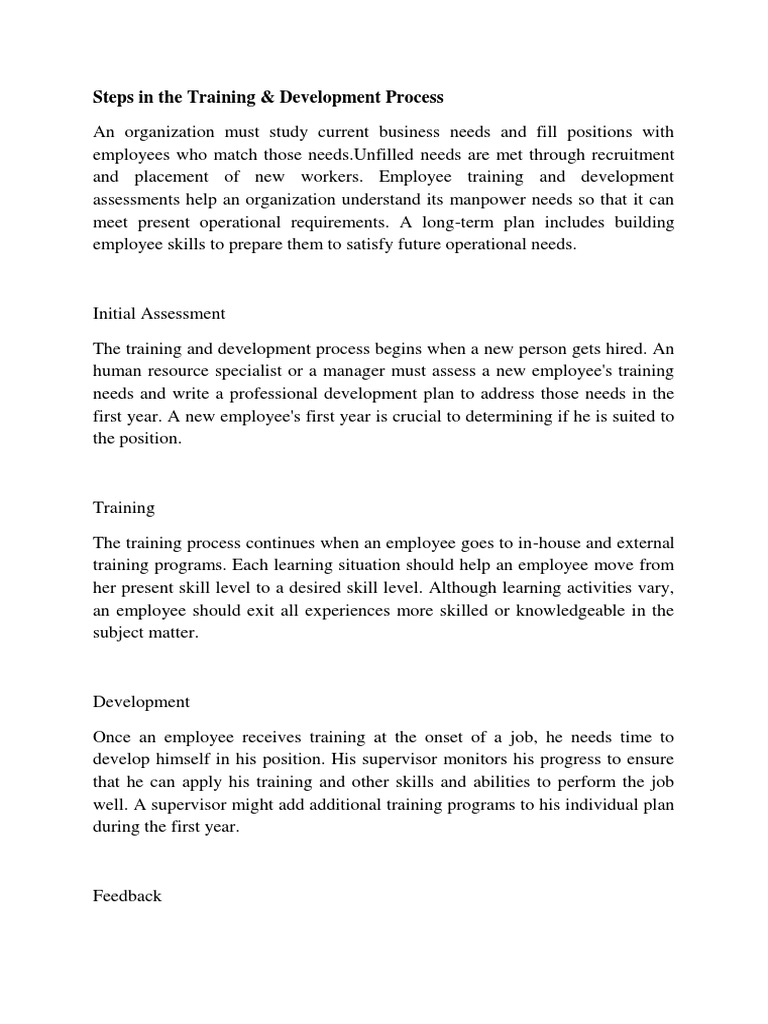 Steps in the Training & Development Process

An organization must study current business needs and fill positions with employees who match those needs.Unfilled needs are met through recruitment and placement of new workers. Employee training and development assessments help an organization understand its manpower needs so that it can meet present operational requirements. A long-term plan includes building employee skills to prepare them to satisfy future operational needs.

Initial Assessment

The training and development process begins when a new person gets hired. An human resource specialist or a manager must assess a new employee's training needs and write a professional development plan to address those needs in the first year. A new employee's first year is crucial to determining if he is suited to the position.

Training

The training process continues when an employee goes to in-house and external training programs. Each learning situation should help an employee move from her present skill level to a desired skill level. Although learning activities vary, an employee should exit all experiences more skilled or knowledgeable in the subject matter.

Development

Once an employee receives training at the onset of a job, he needs time to develop himself in his position. His supervisor monitors his progress to ensure that he can apply his training and other skills and abilities to perform the job well. A supervisor might add additional training programs to his individual plan during the first year.

Feedback